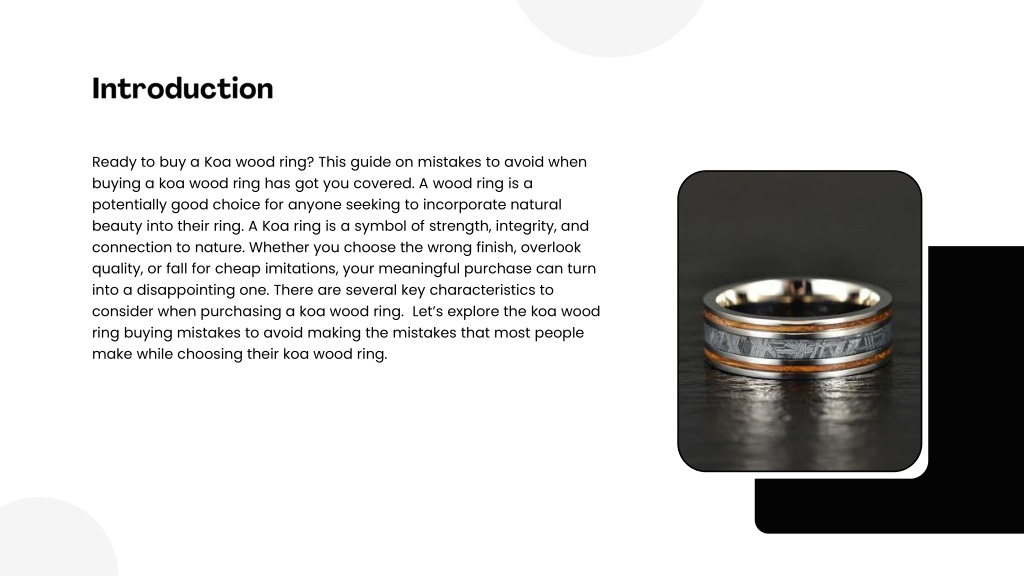 Introduction

Ready to buy a Koa wood ring? This guide on mistakes to avoid when buying a koa wood ring has got you covered. A wood ring is a potentially good choice for anyone seeking to incorporate natural beauty into their ring. A Koa ring is a symbol of strength, integrity, and connection to nature. Whether you choose the wrong finish, overlook quality, or fall for cheap imitations, your meaningful purchase can turn into a disappointing one. There are several key characteristics to consider when purchasing a koa wood ring. Let's explore the koa wood ring buying mistakes to avoid making the mistakes that most people make while choosing their koa wood ring.